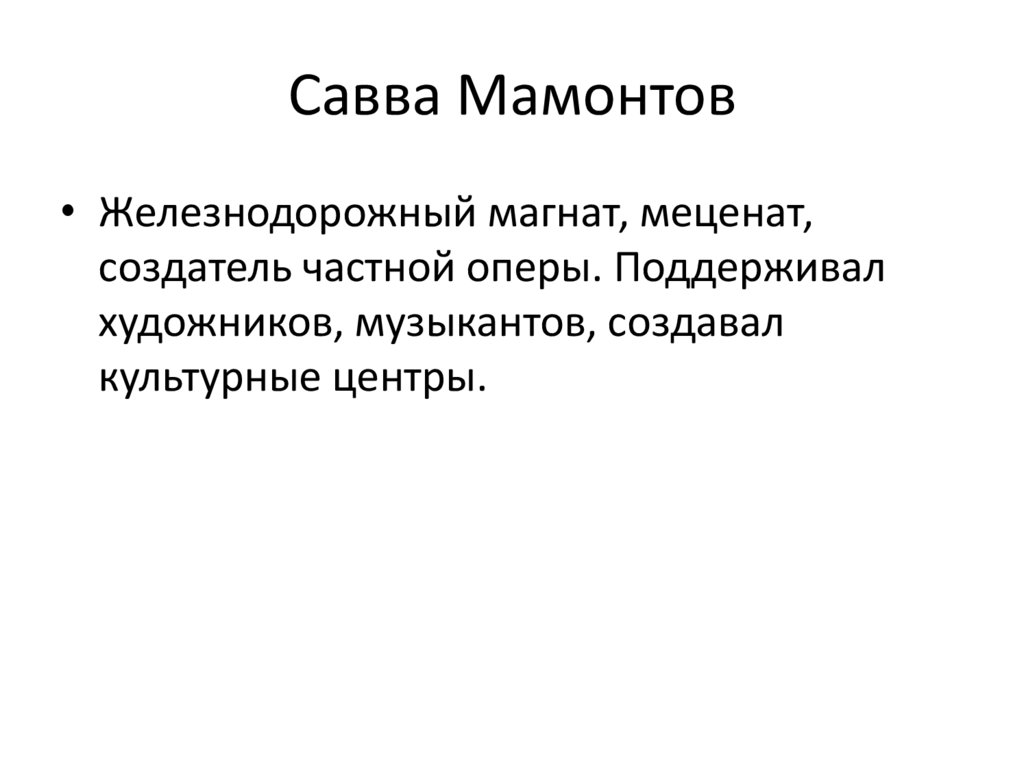 Савва Мамонтов

• Железнодорожный магнат, меценат, создатель частной оперы. Поддерживал художников, музыкантов, создавал культурные центры.